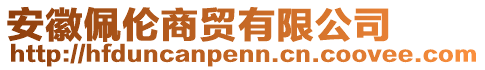 安徽佩伦商贸有限公司
http://hfduncanpenn.cn.coovee.com